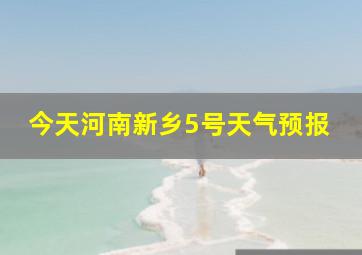 今天河南新乡5号天气预报